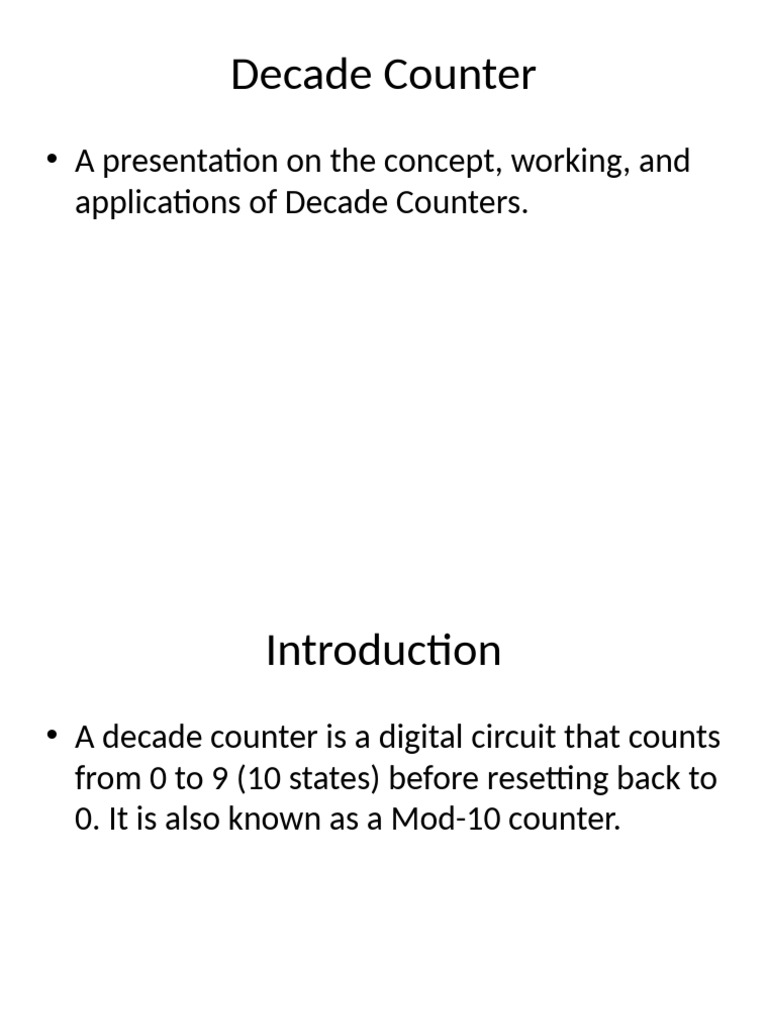 Decade Counter

• A presentation on the concept, working, and applications of Decade Counters.

Introduction

• A decade counter is a digital circuit that counts from 0 to 9 (10 states) before resetting back to 0. It is also known as a Mod-10 counter.